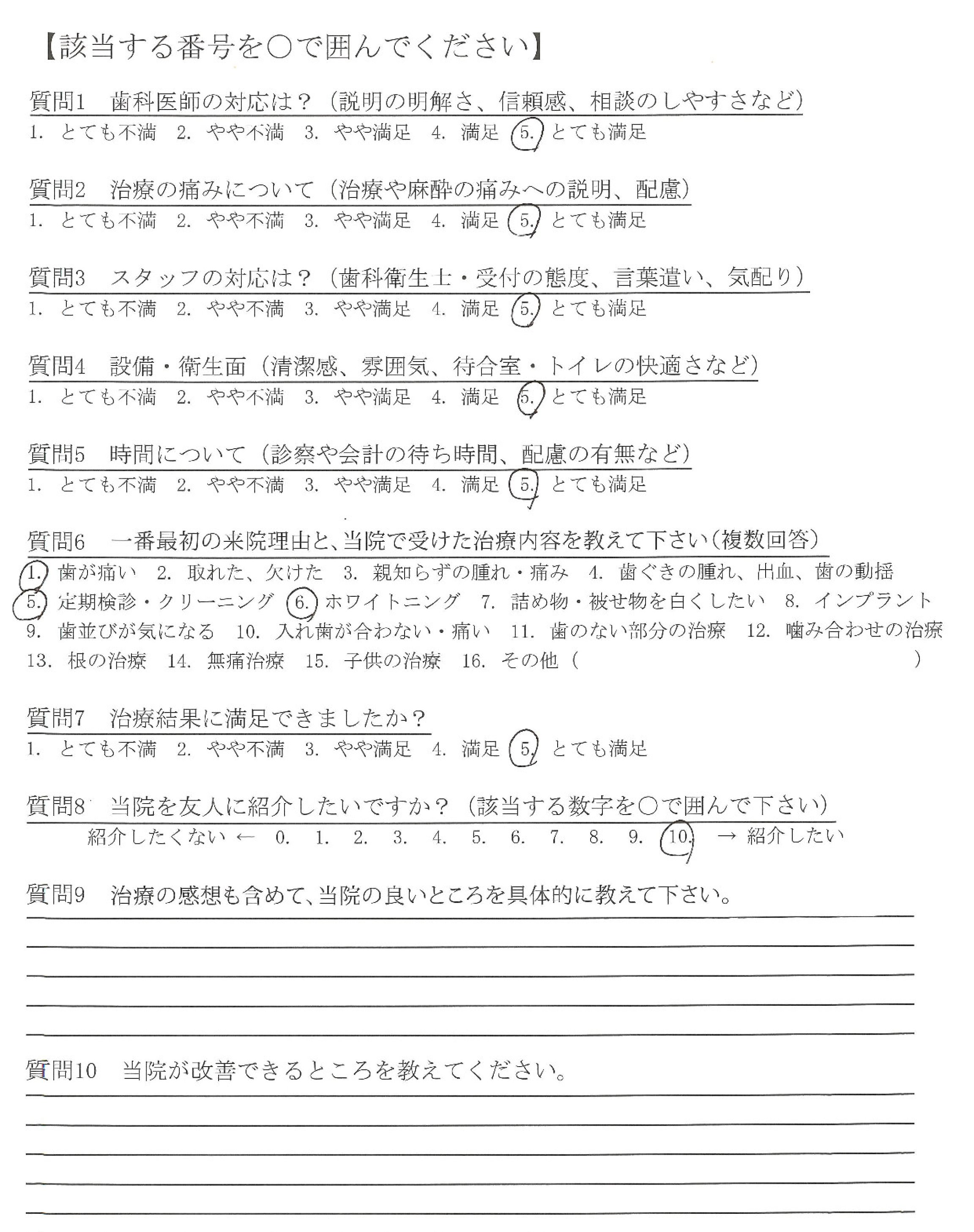 【該当する番号を○で囲んでください】

質問1　歯科医師の対応は？（説明の明解さ、信頼感、相談のしやすさなど）
1. とても不満　2. やや不満　3. やや満足　4. 満足　5. とても満足

質問2　治療の痛みについて（治療や麻酔の痛みへの説明、配慮）
1. とても不満　2. やや不満　3. やや満足　4. 満足　5. とても満足

質問3　スタッフの対応は？（歯科衛生士・受付の態度、言葉遣い、気配り）
1. とても不満　2. やや不満　3. やや満足　4. 満足　5. とても満足

質問4　設備・衛生面（清潔感、雰囲気、待合室・トイレの快適さなど）
1. とても不満　2. やや不満　3. やや満足　4. 満足　5. とても満足

質問5　時間について（診察や会計の待ち時間、配慮の有無など）
1. とても不満　2. やや不満　3. やや満足　4. 満足　5. とても満足

質問6　一番最初の来院理由と、当院で受けた治療内容を教えて下さい（複数回答）
1. 歯が痛い　2. 取れた、欠けた　3. 親知らずの腫れ・痛み　4. 歯ぐきの腫れ、出血、歯の動揺
5. 定期検診・クリーニング　6. ホワイトニング　7. 詰め物・被せ物を白くしたい　8. インプラント
9. 歯並びが気になる　10. 入れ歯が合わない・痛い　11. 歯のない部分の治療　12. 噛み合わせの治療
13. 根の治療　14. 無痛治療　15. 子供の治療　16. その他（　　　　）

質問7　治療結果に満足できましたか？
1. とても不満　2. やや不満　3. やや満足　4. 満足　5. とても満足

質問8　当院を友人に紹介したいですか？（該当する数字を○で囲んで下さい）
紹介したくない ← 0. 1. 2. 3. 4. 5. 6. 7. 8. 9. 10. → 紹介したい

質問9　治療の感想も含めて、当院の良いところを具体的に教えて下さい。

質問10　当院が改善できるところを教えてください。